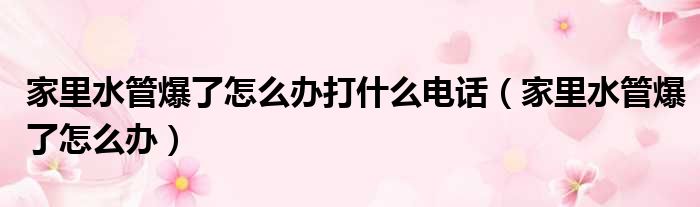 家里水管爆了怎么办打什么电话（家里水管爆了怎么办）